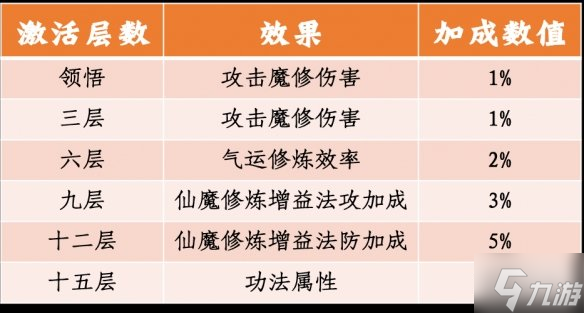 | 激活层数 | 效果 | 加成数值 |
|---|---|---|
| 领悟 | 攻击魔修伤害 | 1% |
| 三层 | 攻击魔修伤害 | 1% |
| 六层 | 气运修炼效率 | 2% |
| 九层 | 仙魔修炼增益法攻加成 | 3% |
| 十二层 | 仙魔修炼增益法防加成 | 5% |
| 十五层 | 功法属性 | |

九游